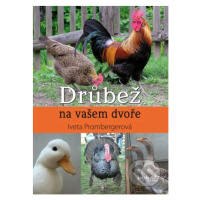 Drůbež

na vašem dvoře

Iveta Prombergerová